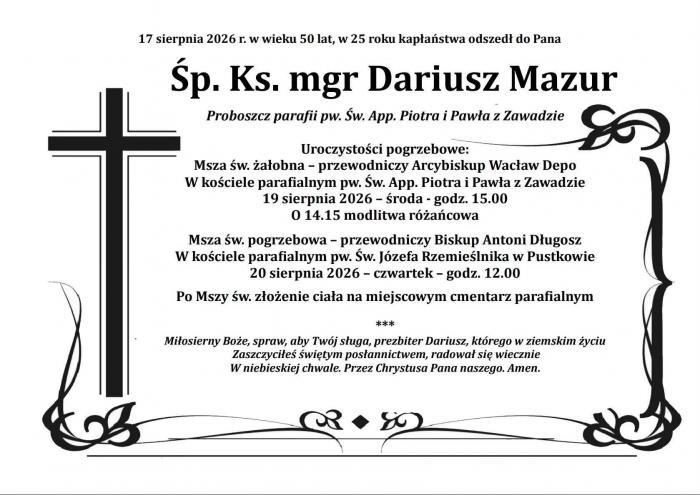 17 sierpnia 2026 r. w wieku 50 lat, w 25 roku kapłaństwa odszedł do Pana

Śp. Ks. mgr Dariusz Mazur

Proboszcz parafii pw. Św. App. Piotra i Pawła z Zawadzie

Uroczystości pogrzebowe:
Msza św. żałobna – przewodniczy Arcybiskup Wacław Depo
W kościele parafialnym pw. Św. App. Piotra i Pawła z Zawadzie
19 sierpnia 2026 – środa - godz. 15.00
O 14.15 modlitwa różańcowa

Msza św. pogrzebowa – przewodniczy Biskup Antoni Długosz
W kościele parafialnym pw. Św. Józefa Rzemieślnika w Pustkowie
20 sierpnia 2026 – czwartek – godz. 12.00

Po Mszy św. złożenie ciała na miejscowym cmentarz parafialnym

***

Miłosierny Boże, spraw, aby Twój sługa, prezbiter Dariusz, którego w ziemskim życiu Zaszczyciłeś świętym posłannictwem, radował się wiecznie W niebieskiej chwale. Przez Chrystusa Pana naszego. Amen.